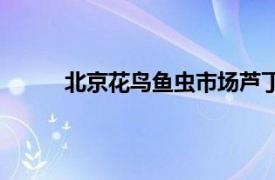 北京花鸟鱼虫市场芦丁